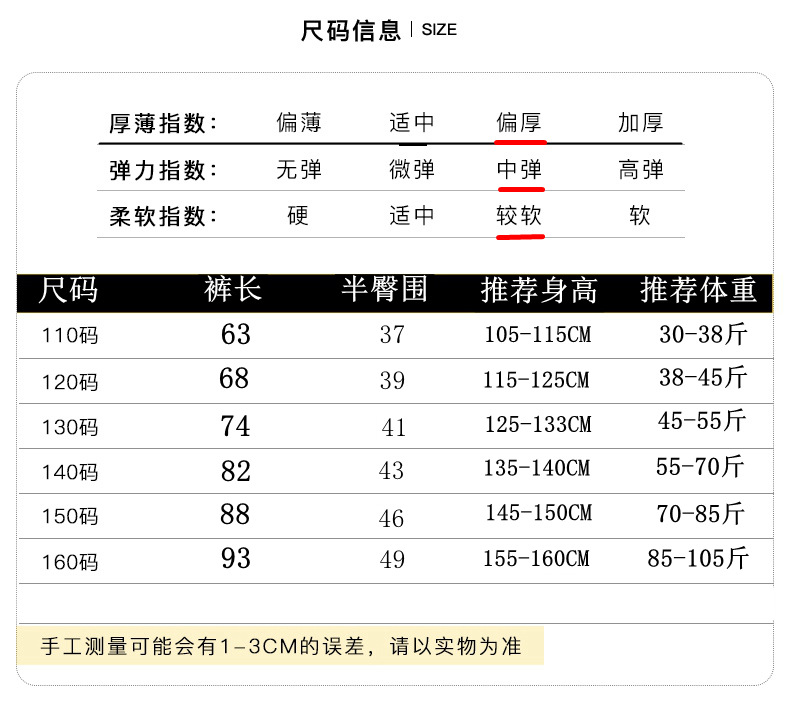 尺码信息 | SIZE

厚薄指数: 偏薄 适中 偏厚 加厚
弹力指数: 无弹 微弹 中弹 高弹
柔软指数: 硬 适中 较软 软

| 尺码 | 裤长 | 半臀围 | 推荐身高 | 推荐体重 |
|---|---|---|---|---|
| 110码 | 63 | 37 | 105-115CM | 30-38斤 |
| 120码 | 68 | 39 | 115-125CM | 38-45斤 |
| 130码 | 74 | 41 | 125-133CM | 45-55斤 |
| 140码 | 82 | 43 | 135-140CM | 55-70斤 |
| 150码 | 88 | 46 | 145-150CM | 70-85斤 |
| 160码 | 93 | 49 | 155-160CM | 85-105斤 |

手工测量可能会有1-3CM的误差，请以实物为准